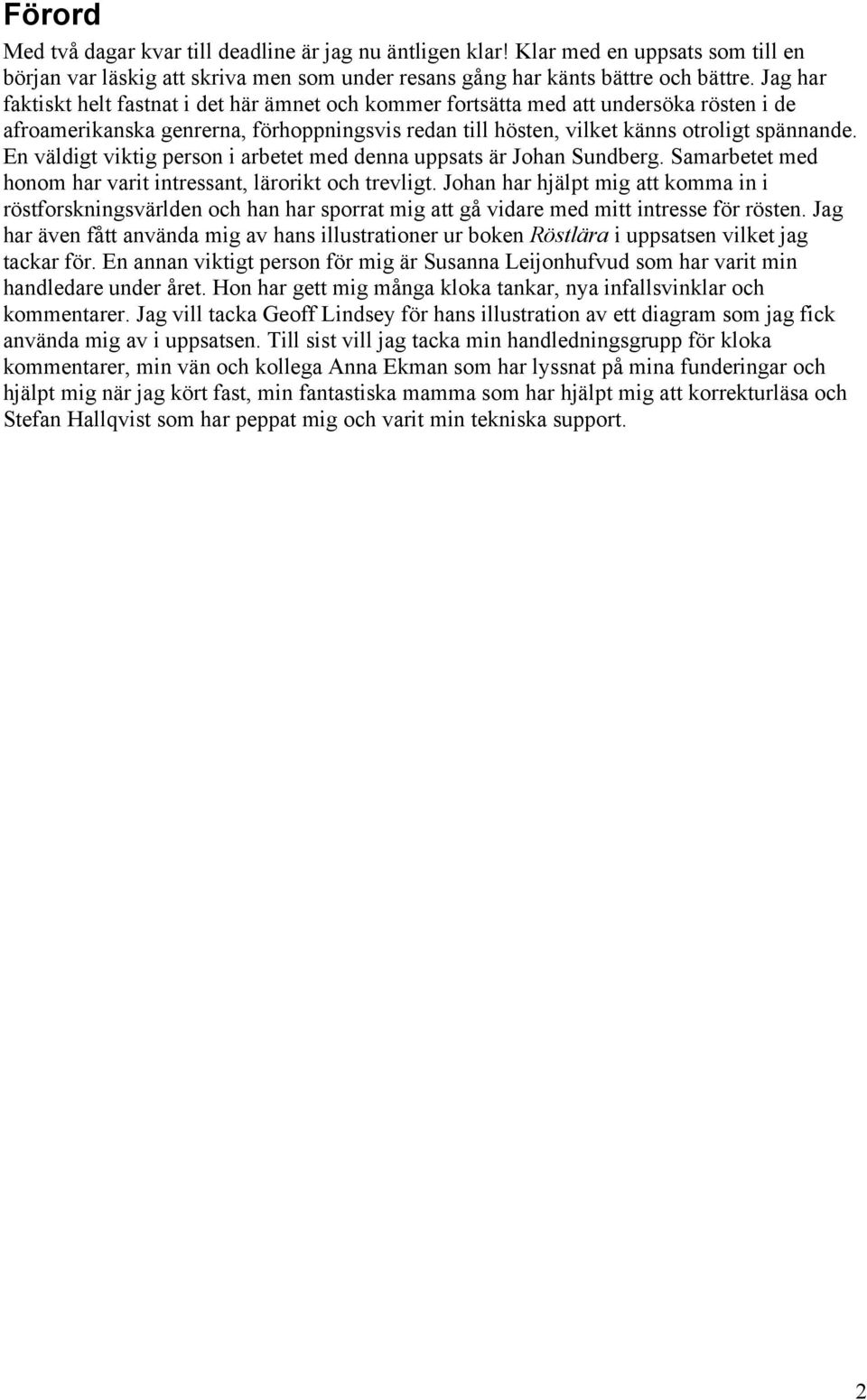 Förord

Med två dagar kvar till deadline är jag nu äntligen klar! Klar med en uppsats som till en början var läskig att skriva men som under resans gång har känts bättre och bättre. Jag har faktiskt helt fastnat i det här ämnet och kommer fortsätta med att undersöka rösten i de afroamerikanska genrerna, förhoppningsvis redan till hösten, vilket känns otroligt spännande. En väldigt viktig person i arbetet med denna uppsats är Johan Sundberg. Samarbetet med honom har varit intressant, lärorikt och trevligt. Johan har hjälpt mig att komma in i röstforskningsvärlden och han har sporrat mig att gå vidare med mitt intresse för rösten. Jag har även fått använda mig av hans illustrationer ur boken Röstlära i uppsatsen vilket jag tackar för. En annan viktigt person för mig är Susanna Leijonhufvud som har varit min handledare under året. Hon har gett mig många kloka tankar, nya infallsvinklar och kommentarer. Jag vill tacka Geoff Lindsey för hans illustration av ett diagram som jag fick använda mig av i uppsatsen. Till sist vill jag tacka min handledningsgrupp för kloka kommentarer, min vän och kollega Anna Ekman som har lyssnat på mina funderingar och hjälpt mig när jag kört fast, min fantastiska mamma som har hjälpt mig att korrekturläsa och Stefan Hallqvist som har peppat mig och varit min tekniska support.

2